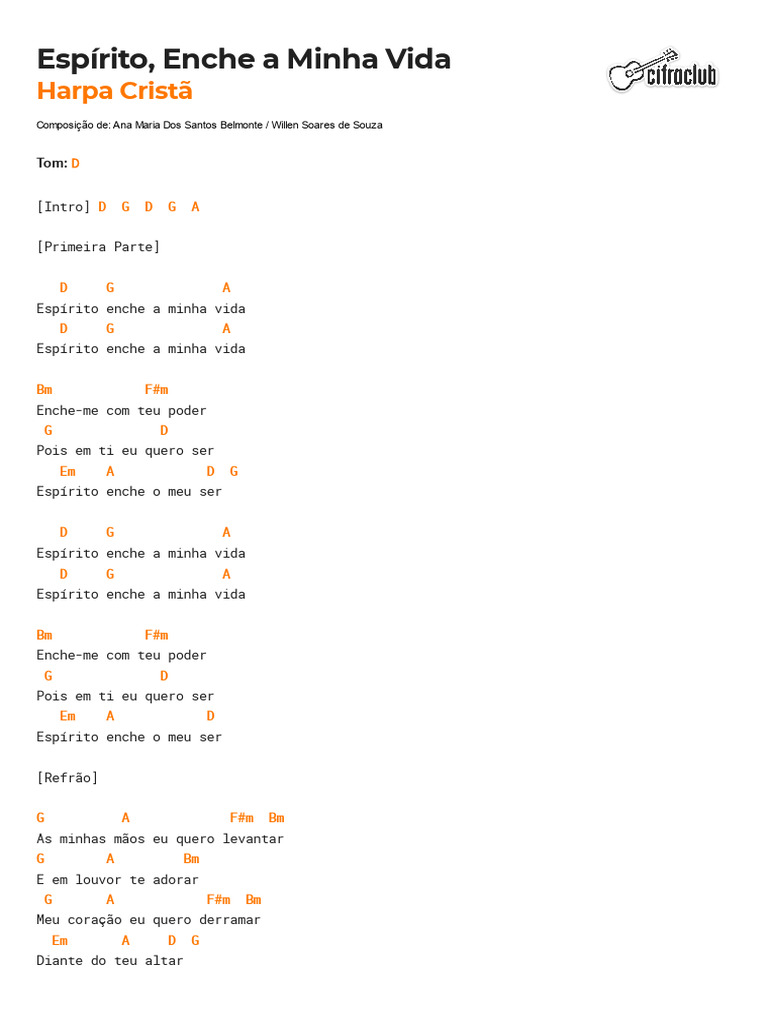 Espírito, Enche a Minha Vida
Harpa Cristã

cifraclub

Composição de: Ana Maria Dos Santos Belmonte / Willen Soares de Souza

Tom: D

[Intro] D G D G A

[Primeira Parte]

D G A
Espírito enche a minha vida
D G A
Espírito enche a minha vida

Bm F#m
Enche-me com teu poder
G D
Pois em ti eu quero ser
Em A D G
Espírito enche o meu ser

D G A
Espírito enche a minha vida
D G A
Espírito enche a minha vida

Bm F#m
Enche-me com teu poder
G D
Pois em ti eu quero ser
Em A D
Espírito enche o meu ser

[Refrão]

G A F#m Bm
As minhas mãos eu quero levantar
G A Bm
E em louvor te adorar
G A F#m Bm
Meu coração eu quero derramar
Em A D G
Diante do teu altar